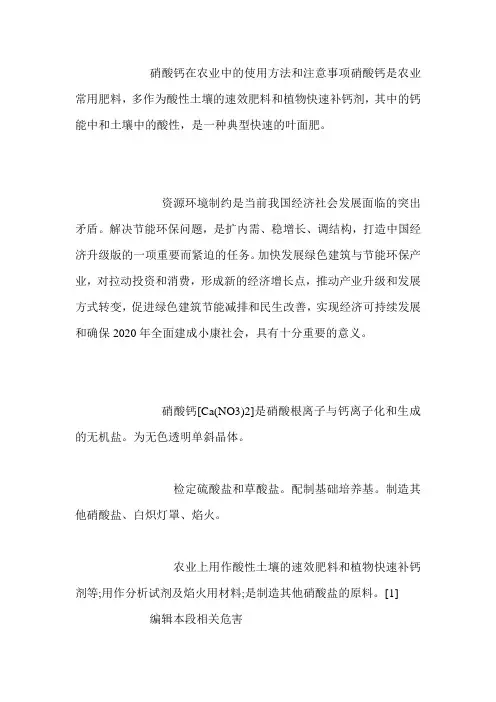 硝酸钙在农业中的使用方法和注意事项硝酸钙是农业常用肥料，多作为酸性土壤的速效肥料和植物快速补钙剂，其中的钙能中和土壤中的酸性，是一种典型快速的叶面肥。

资源环境制约是当前我国经济社会发展面临的突出矛盾。解决节能环保问题，是扩内需、稳增长、调结构，打造中国经济升级版的一项重要而紧迫的任务。加快发展绿色建筑与节能环保产业，对拉动投资和消费，形成新的经济增长点，推动产业升级和发展方式转变，促进绿色建筑节能减排和民生改善，实现经济可持续发展和确保 2020 年全面建成小康社会，具有十分重要的意义。

硝酸钙[Ca(NO3)2]是硝酸根离子与钙离子化和生成的无机盐。为无色透明单斜晶体。

检定硫酸盐和草酸盐。配制基础培养基。制造其他硝酸盐、白炽灯罩、焰火。

农业上用作酸性土壤的速效肥料和植物快速补钙剂等;用作分析试剂及焰火用材料;是制造其他硝酸盐的原料。[1]

编辑本段相关危害